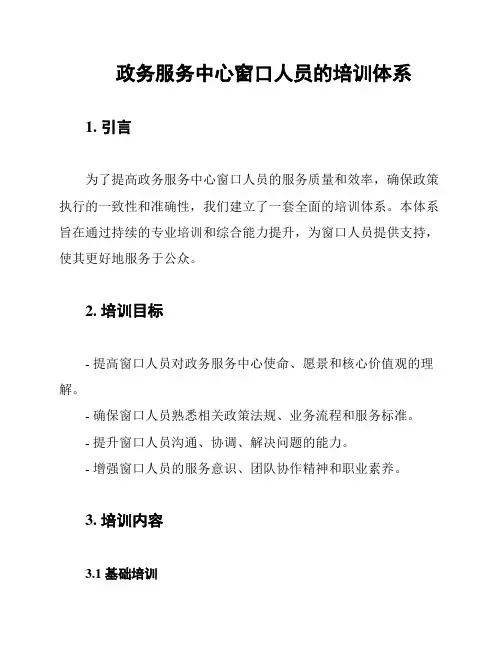 政务服务中心窗口人员的培训体系

1. 引言

为了提高政务服务中心窗口人员的服务质量和效率，确保政策执行的一致性和准确性，我们建立了一套全面的培训体系。本体系旨在通过持续的专业培训和综合能力提升，为窗口人员提供支持，使其更好地服务于公众。

2. 培训目标

- 提高窗口人员对政务服务中心使命、愿景和核心价值观的理解。
- 确保窗口人员熟悉相关政策法规、业务流程和服务标准。
- 提升窗口人员沟通、协调、解决问题的能力。
- 增强窗口人员的服务意识、团队协作精神和职业素养。

3. 培训内容

3.1 基础培训